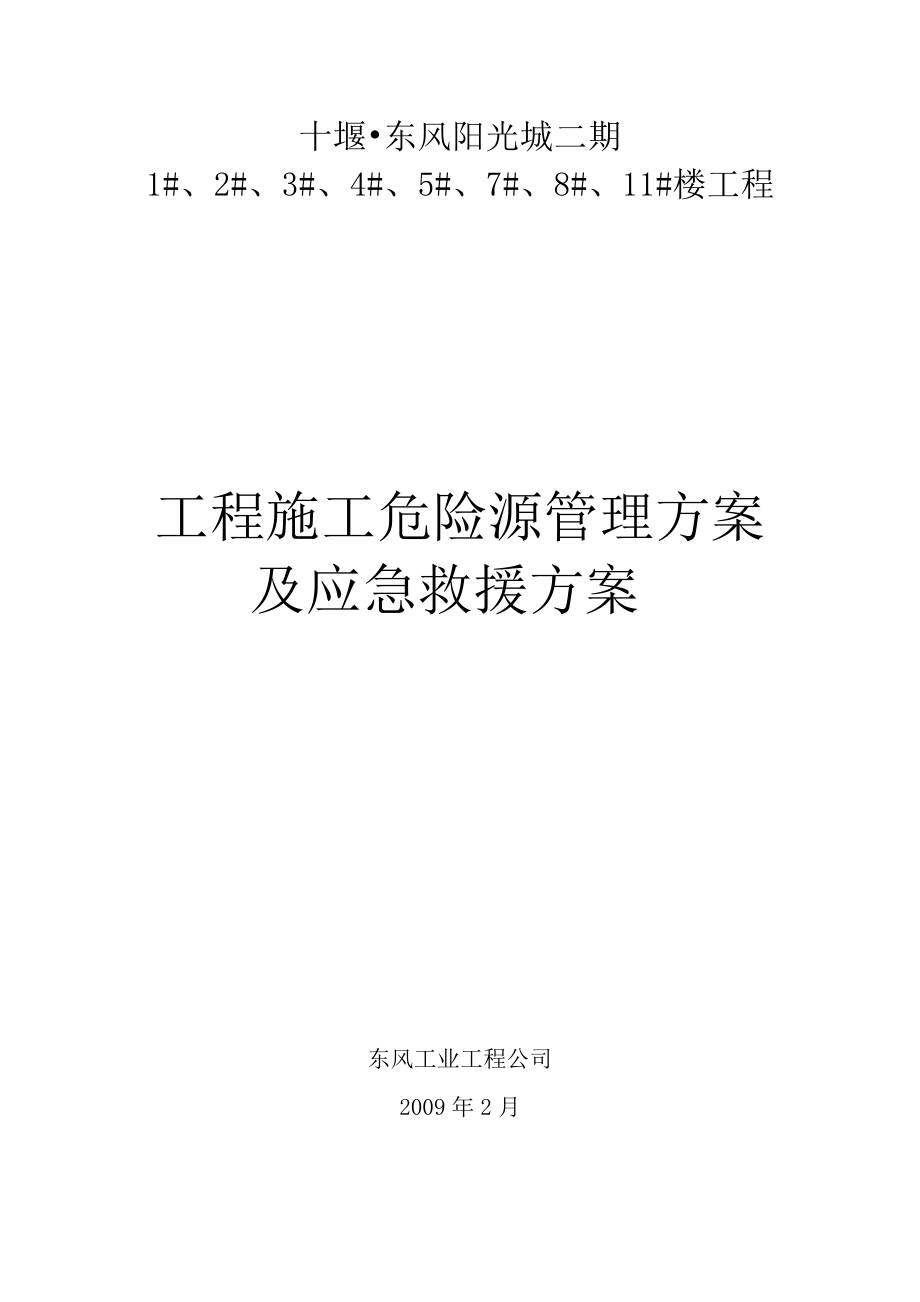 十堰•东风阳光城二期
1#、2#、3#、4#、5#、7#、8#、11#楼工程

工程施工危险源管理方案
及应急救援方案

东风工业工程公司

2009 年 2 月